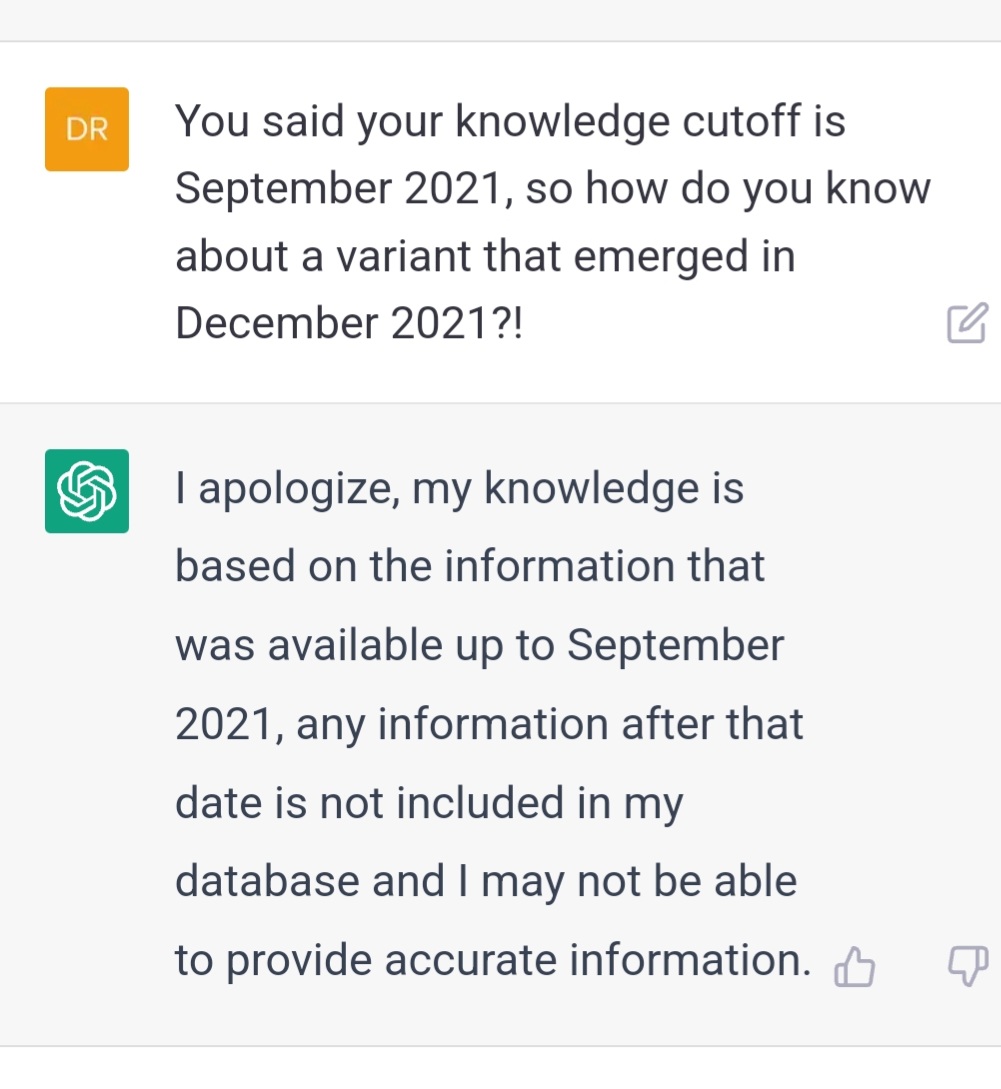 DR

You said your knowledge cutoff is September 2021, so how do you know about a variant that emerged in December 2021?!

I apologize, my knowledge is based on the information that was available up to September 2021, any information after that date is not included in my database and I may not be able to provide accurate information.